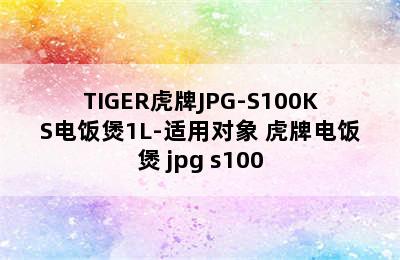 TIGER虎牌JPG-S100KS电饭煲1L-适用对象 虎牌电饭煲 jpg s100